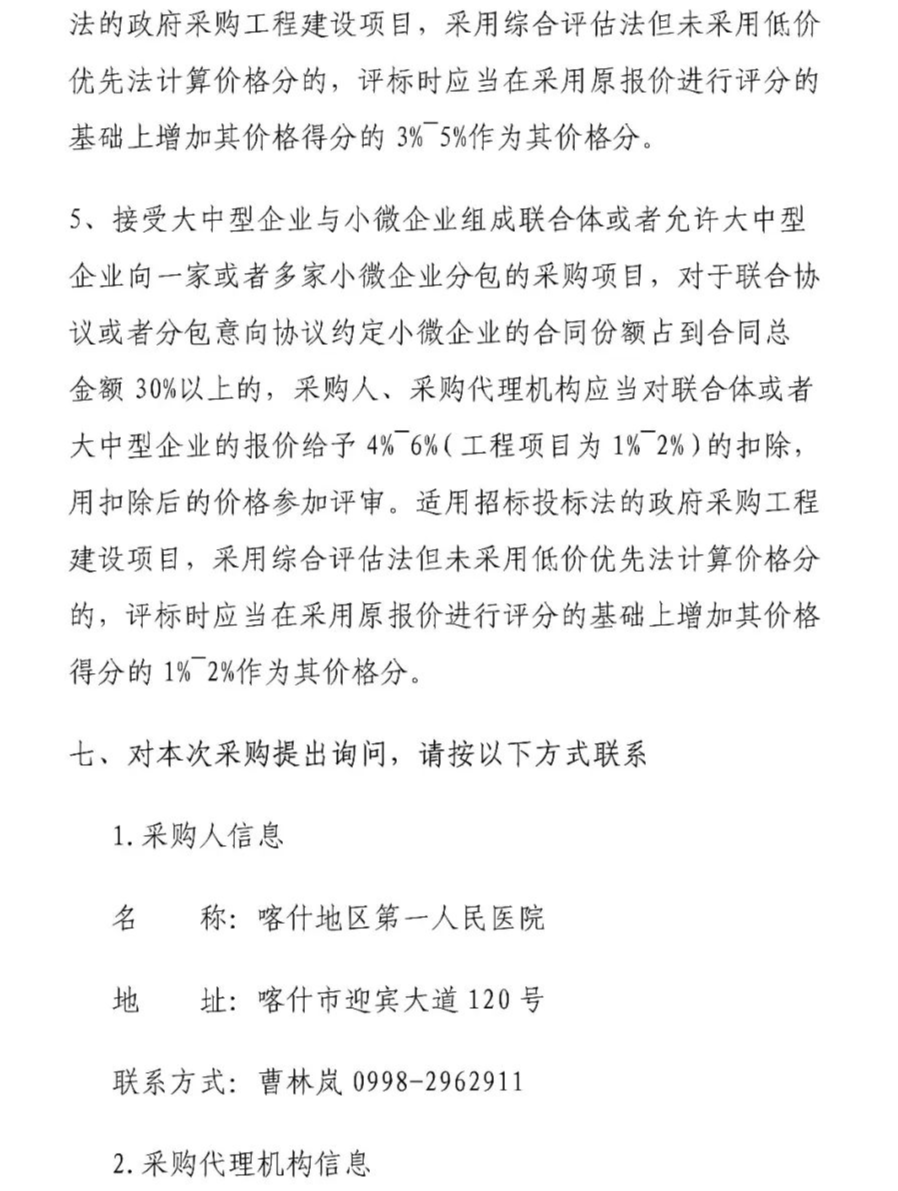 法的政府采购工程建设项目，采用综合评估法但未采用低价优先法计算价格分的，评标时应当在采用原报价进行评分的基础上增加其价格得分的 3%¯5%作为其价格分。

5、接受大中型企业与小微企业组成联合体或者允许大中型企业向一家或者多家小微企业分包的采购项目，对于联合协议或者分包意向协议约定小微企业的合同份额占到合同总金额 30%以上的，采购人、采购代理机构应当对联合体或者大中型企业的报价给予 4%¯6%(工程项目为 1%¯2%)的扣除，用扣除后的价格参加评审。适用招标投标法的政府采购工程建设项目，采用综合评估法但未采用低价优先法计算价格分的，评标时应当在采用原报价进行评分的基础上增加其价格得分的 1%¯2%作为其价格分。

七、对本次采购提出询问，请按以下方式联系

1.采购人信息

名　　称：喀什地区第一人民医院

地　　址：喀什市迎宾大道 120 号

联系方式：曹林岚 0998-2962911

2.采购代理机构信息